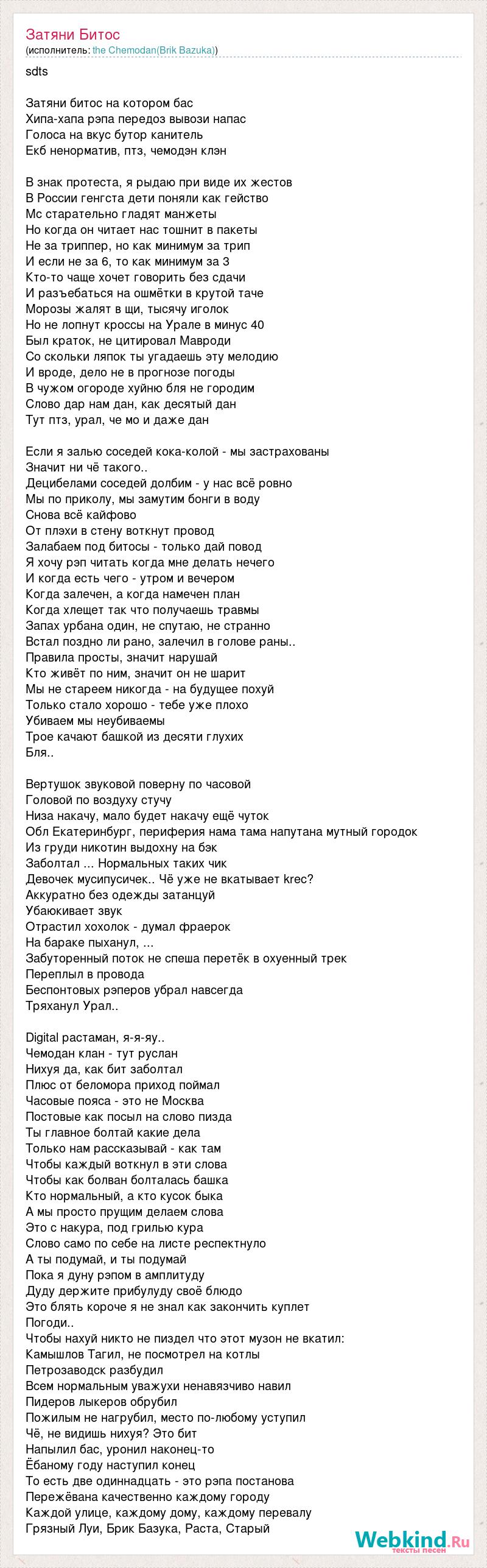 Затяни Битос
(исполнитель: the Chemodan(Brik Bazuka))

sdts

Затяни битос на котором бас
Хипа-хапа рэпа передоз вывози напас
Голоса на вкус бутор канитель
Екб ненорматив, птз, чемодэн клэн

В знак протеста, я рыдаю при виде их жестов
В России генгста дети поняли как гейство
Мс старательно гладят манжеты
Но когда он читает нас тошнит в пакеты
Не за триппер, но как минимум за трип
И если не за 6, то как минимум за 3
Кто-то чаще хочет говорить без сдачи
И разъебаться на ошмётки в крутой таче
Морозы жалят в щи, тысячу иголок
Но не лопнут кроссы на Урале в минус 40
Был краток, не цитировал Мавроди
Со скольки ляпок ты угадаешь эту мелодию
И вроде, дело не в прогнозе погоды
В чужом огороде хуйню бля не городим
Слово дар нам дан, как десятый дан
Тут птз, урал, че мо и даже дан

Если я залью соседей кока-колой - мы застрахованы
Значит ни чё такого..
Децибелами соседей долбим - у нас всё ровно
Мы по приколу, мы замутим бонги в воду
Снова всё кайфово
От плэхи в стену воткнут провод
Залабаем под битосы - только дай повод
Я хочу рэп читать когда мне делать нечего
И когда есть чего - утром и вечером
Когда залечен, а когда намечен план
Когда хлещет так что получаешь травмы
Запах урбана один, не спутаю, не странно
Встал поздно ли рано, залечил в голове раны..
Правила просты, значит нарушай
Кто живёт по ним, значит он не шарит
Мы не стареем никогда - на будущее похуй
Только стало хорошо - тебе уже плохо
Убиваем мы неубиваемы
Трое качают башкой из десяти глухих
Бля..

Вертушок звуковой поверну по часовой
Головой по воздуху стучу
Низа накачу, мало будет накачу ещё чуток
Обл Екатеринбург, периферия нама тама напутана мутный городок
Из груди никотин выдохну на бэк
Заболтал ... Нормальных таких чик
Девочек мусипусичек.. Чё уже не вкатывает krec?
Аккуратно без одежды затанцуй
Убаюкивает звук
Отрастил хохолок - думал фраерок
На бараке пыханул, ...
Забуторенный поток не спеша перетёк в охуенный трек
Переплыл в провода
Беспонтовых рэперов убрал навсегда
Тряханул Урал..

Digital растаман, я-я-яу..
Чемодан клан - тут руслан
Нихуя да, как бит заболтал
Плюс от беломора приход поймал
Часовые пояса - это не Москва
Постовые как посыл на слово пизда
Ты главное болтай какие дела
Только нам рассказывай - как там
Чтобы каждый воткнул в эти слова
Чтобы как болван болталась башка
Кто нормальный, а кто кусок быка
А мы просто прущим делаем слова
Это с накура, под грилью кура
Слово само по себе на листе респектнуло
А ты подумай, и ты подумай
Пока я дуну рэпом в амплитуду
Дуду держите прибулуду своё блюдо
Это блять короче я не знал как закончить куплет
Погоди..
Чтобы нахуй никто не пиздел что этот музон не вкатил:
Камышлов Тагил, не посмотрел на котлы
Петрозаводск разбудил
Всем нормальным уважухи ненавязчиво навил
Пидеров лыкеров обрубил
Пожилым не нагрубил, место по-любому уступил
Чё, не видишь нихуя? Это бит
Напылил бас, уронил наконец-то
Ёбаному году наступил конец
То есть две одиннадцать - это рэпа постанова
Пережёвана качественно каждому городу
Каждой улице, каждому дому, каждому перевалу
Грязный Луи, Брик Базука, Раста, Старый

Webkind.Ru
тексты песен